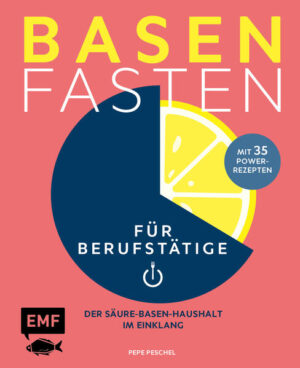 BASEN
FASTEN

MIT 35 POWER-REZEPTEN

FÜR BERUFSTÄTIGE

EMF

DER SÄURE-BASEN-HAUSHALT IM EINKLANG

PEPE PESCHEL